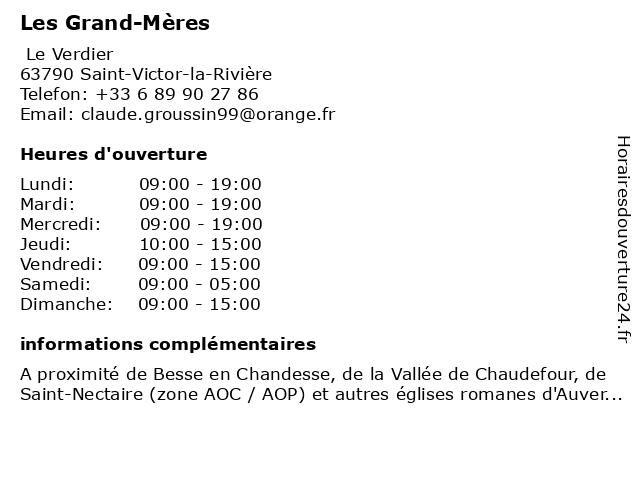 Les Grand-Mères

Le Verdier
63790 Saint-Victor-la-Rivière
Telefon: +33 6 89 90 27 86
Email: claude.groussin99@orange.fr

Heures d'ouverture

| | |
|---|---|
| Lundi: | 09:00 - 19:00 |
| Mardi: | 09:00 - 19:00 |
| Mercredi: | 09:00 - 19:00 |
| Jeudi: | 10:00 - 15:00 |
| Vendredi: | 09:00 - 15:00 |
| Samedi: | 09:00 - 05:00 |
| Dimanche: | 09:00 - 15:00 |

informations complémentaires

A proximité de Besse en Chandesse, de la Vallée de Chaudefour, de Saint-Nectaire (zone AOC / AOP) et autres églises romanes d'Auver...

Horairesdouverture24.fr